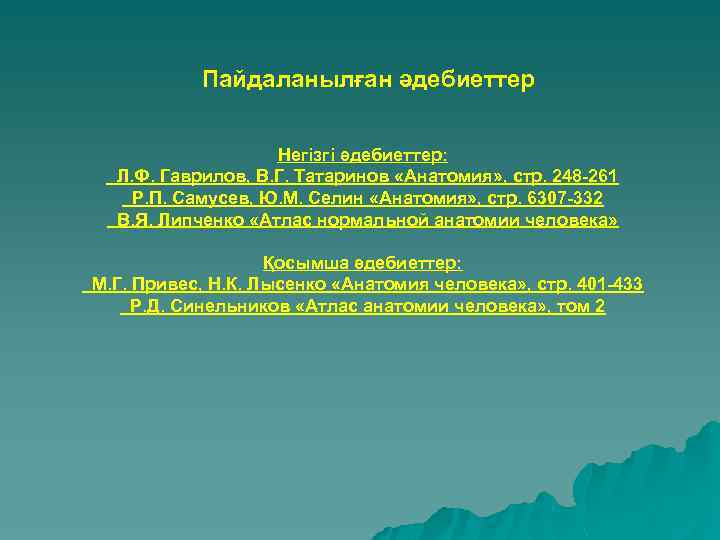 Пайдаланылған әдебиеттер

Негізгі әдебиеттер:
Л.Ф. Гаврилов, В.Г. Татаринов «Анатомия», стр. 248-261
Р.П. Самусев, Ю.М. Селин «Анатомия», стр. 6307-332
В.Я. Липченко «Атлас нормальной анатомии человека»

Қосымша әдебиеттер:
М.Г. Привес, Н.К. Лысенко «Анатомия человека», стр. 401-433
Р.Д. Синельников «Атлас анатомии человека», том 2